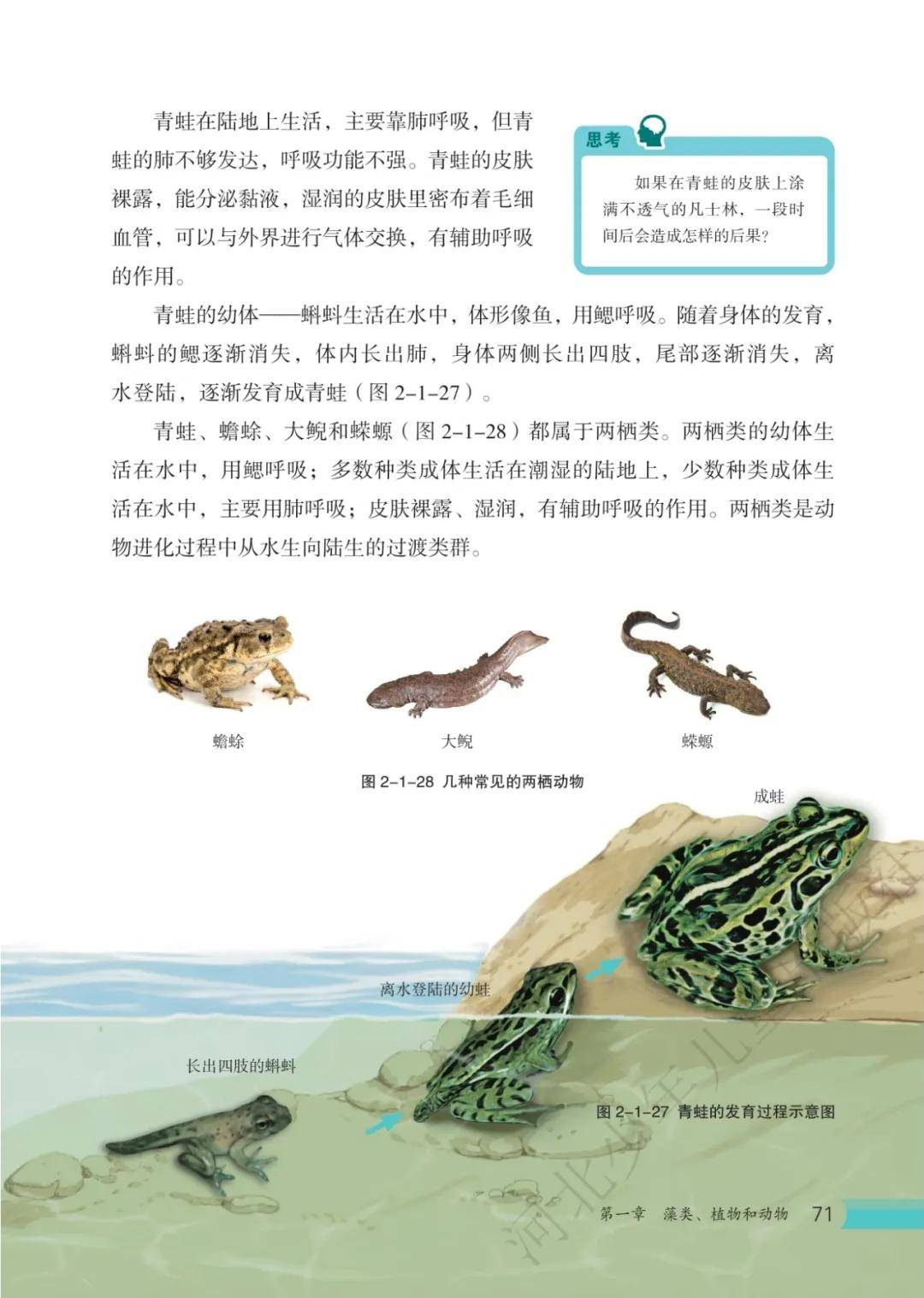 青蛙在陆地上生活，主要靠肺呼吸，但青蛙的肺不够发达，呼吸功能不强。青蛙的皮肤裸露，能分泌黏液，湿润的皮肤里密布着毛细血管，可以与外界进行气体交换，有辅助呼吸的作用。

思考

如果在青蛙的皮肤上涂满不透气的凡士林，一段时间后会造成怎样的后果？

青蛙的幼体——蝌蚪生活在水中，体形像鱼，用鳃呼吸。随着身体的发育，蝌蚪的鳃逐渐消失，体内长出肺，身体两侧长出四肢，尾部逐渐消失，离水登陆，逐渐发育成青蛙（图 2-1-27）。

青蛙、蟾蜍、大鲵和蝾螈（图 2-1-28）都属于两栖类。两栖类的幼体生活在水中，用鳃呼吸；多数种类成体生活在潮湿的陆地上，少数种类成体生活在水中，主要用肺呼吸；皮肤裸露、湿润，有辅助呼吸的作用。两栖类是动物进化过程中从水生向陆生的过渡类群。

蟾蜍

大鲵

蝾螈

图 2-1-28 几种常见的两栖动物

成蛙

离水登陆的幼蛙

长出四肢的蝌蚪

图 2-1-27 青蛙的发育过程示意图

河北少年儿童出版社

第一章 藻类、植物和动物 71